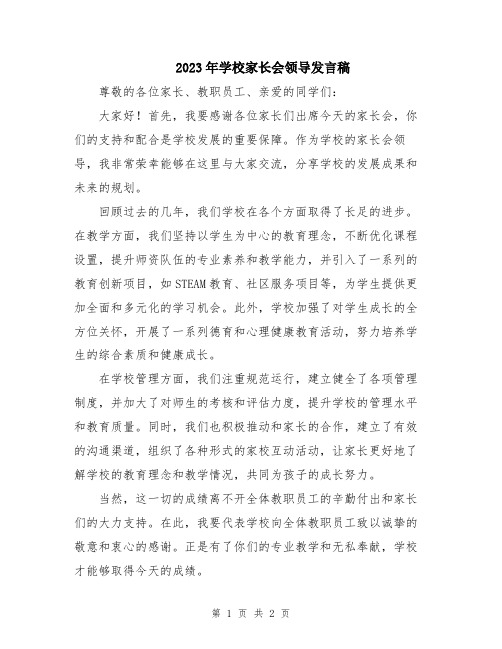 2023年学校家长会领导发言稿

尊敬的各位家长、教职员工、亲爱的同学们：

大家好！首先，我要感谢各位家长们出席今天的家长会，你们的支持和配合是学校发展的重要保障。作为学校的家长会领导，我非常荣幸能够在这里与大家交流，分享学校的发展成果和未来的规划。

回顾过去的几年，我们学校在各个方面取得了长足的进步。在教学方面，我们坚持以学生为中心的教育理念，不断优化课程设置，提升师资队伍的专业素养和教学能力，并引入了一系列的教育创新项目，如STEAM教育、社区服务项目等，为学生提供更加全面和多元化的学习机会。此外，学校加强了对学生成长的全方位关怀，开展了一系列德育和心理健康教育活动，努力培养学生的综合素质和健康成长。

在学校管理方面，我们注重规范运行，建立健全了各项管理制度，并加大了对师生的考核和评估力度，提升学校的管理水平和教育质量。同时，我们也积极推动和家长的合作，建立了有效的沟通渠道，组织了各种形式的家校互动活动，让家长更好地了解学校的教育理念和教学情况，共同为孩子的成长努力。

当然，这一切的成绩离不开全体教职员工的辛勤付出和家长们的大力支持。在此，我要代表学校向全体教职员工致以诚挚的敬意和衷心的感谢。正是有了你们的专业教学和无私奉献，学校才能够取得今天的成绩。

第 1 页 共 2 页